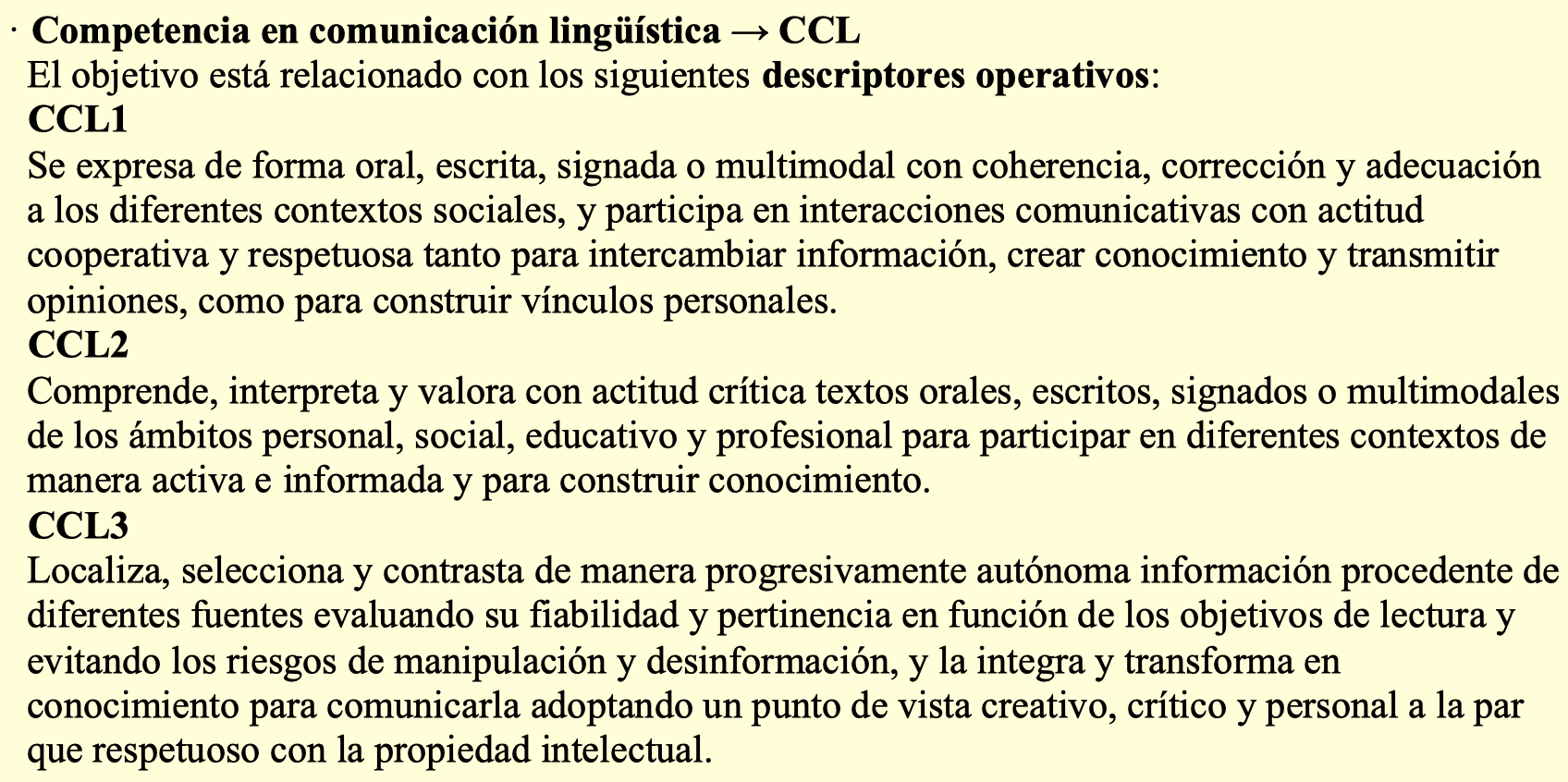 · Competencia en comunicación lingüística → CCL
El objetivo está relacionado con los siguientes descriptores operativos:
CCL1
Se expresa de forma oral, escrita, signada o multimodal con coherencia, corrección y adecuación a los diferentes contextos sociales, y participa en interacciones comunicativas con actitud cooperativa y respetuosa tanto para intercambiar información, crear conocimiento y transmitir opiniones, como para construir vínculos personales.
CCL2
Comprende, interpreta y valora con actitud crítica textos orales, escritos, signados o multimodales de los ámbitos personal, social, educativo y profesional para participar en diferentes contextos de manera activa e informada y para construir conocimiento.
CCL3
Localiza, selecciona y contrasta de manera progresivamente autónoma información procedente de diferentes fuentes evaluando su fiabilidad y pertinencia en función de los objetivos de lectura y evitando los riesgos de manipulación y desinformación, y la integra y transforma en conocimiento para comunicarla adoptando un punto de vista creativo, crítico y personal a la par que respetuoso con la propiedad intelectual.